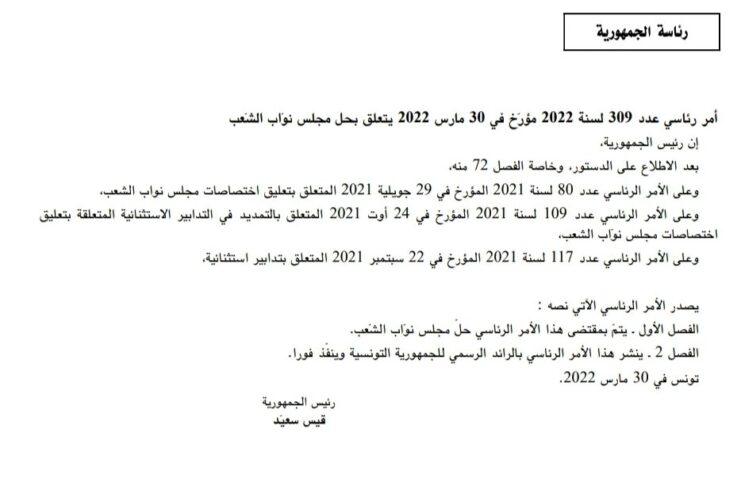 رئاسة الجمهورية

أمر رئاسي عدد 309 لسنة 2022 مؤرّخ في 30 مارس 2022 يتعلق بحل مجلس نوّاب الشعب

إن رئيس الجمهورية،

بعد الاطلاع على الدستور، وخاصة الفصل 72 منه،

وعلى الأمر الرئاسي عدد 80 لسنة 2021 المؤرخ في 29 جويلية 2021 المتعلق بتعليق اختصاصات مجلس نواب الشعب،

وعلى الأمر الرئاسي عدد 109 لسنة 2021 المؤرخ في 24 أوت 2021 المتعلق بالتمديد في التدابير الاستثنائية المتعلقة بتعليق اختصاصات مجلس نوّاب الشعب،

وعلى الأمر الرئاسي عدد 117 لسنة 2021 المؤرخ في 22 سبتمبر 2021 المتعلق بتدابير استثنائية،

يصدر الأمر الرئاسي الآتي نصه :

الفصل الأول . يتمّ بمقتضى هذا الأمر الرئاسي حلّ مجلس نوّاب الشّعب.

الفصل 2 . ينشر هذا الأمر الرئاسي بالرائد الرسمي للجمهورية التونسية وينفّذ فورا.

تونس في 30 مارس 2022.

رئيس الجمهورية
قيس سعيّد